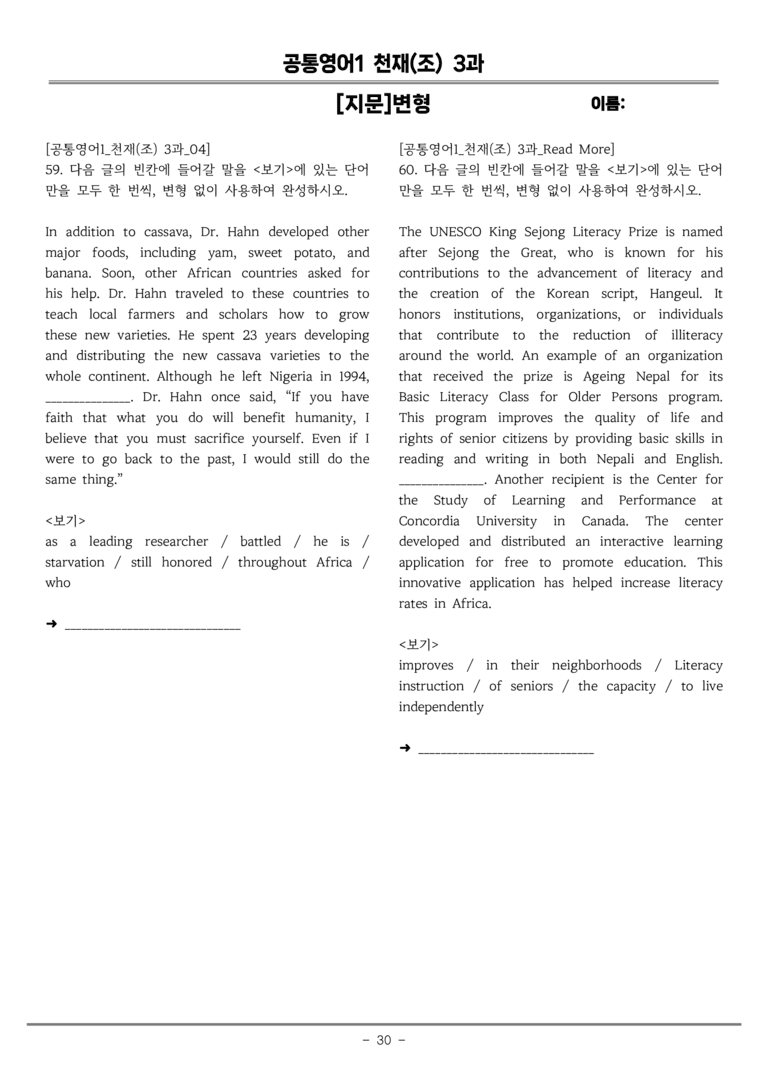 공통영어1 천재(조) 3과

[지문]변형

이름:

[공통영어1_천재(조) 3과_04]
59. 다음 글의 빈칸에 들어갈 말을 <보기>에 있는 단어만을 모두 한 번씩, 변형 없이 사용하여 완성하시오.

In addition to cassava, Dr. Hahn developed other major foods, including yam, sweet potato, and banana. Soon, other African countries asked for his help. Dr. Hahn traveled to these countries to teach local farmers and scholars how to grow these new varieties. He spent 23 years developing and distributing the new cassava varieties to the whole continent. Although he left Nigeria in 1994, ____. Dr. Hahn once said, "If you have faith that what you do will benefit humanity, I believe that you must sacrifice yourself. Even if I were to go back to the past, I would still do the same thing."

<보기>
as a leading researcher / battled / he is / starvation / still honored / throughout Africa / who

➜ ____

[공통영어1_천재(조) 3과_Read More]
60. 다음 글의 빈칸에 들어갈 말을 <보기>에 있는 단어만을 모두 한 번씩, 변형 없이 사용하여 완성하시오.

The UNESCO King Sejong Literacy Prize is named after Sejong the Great, who is known for his contributions to the advancement of literacy and the creation of the Korean script, Hangeul. It honors institutions, organizations, or individuals that contribute to the reduction of illiteracy around the world. An example of an organization that received the prize is Ageing Nepal for its Basic Literacy Class for Older Persons program. This program improves the quality of life and rights of senior citizens by providing basic skills in reading and writing in both Nepali and English. ____. Another recipient is the Center for the Study of Learning and Performance at Concordia University in Canada. The center developed and distributed an interactive learning application for free to promote education. This innovative application has helped increase literacy rates in Africa.

<보기>
improves / in their neighborhoods / Literacy instruction / of seniors / the capacity / to live independently

➜ ____

- 30 -